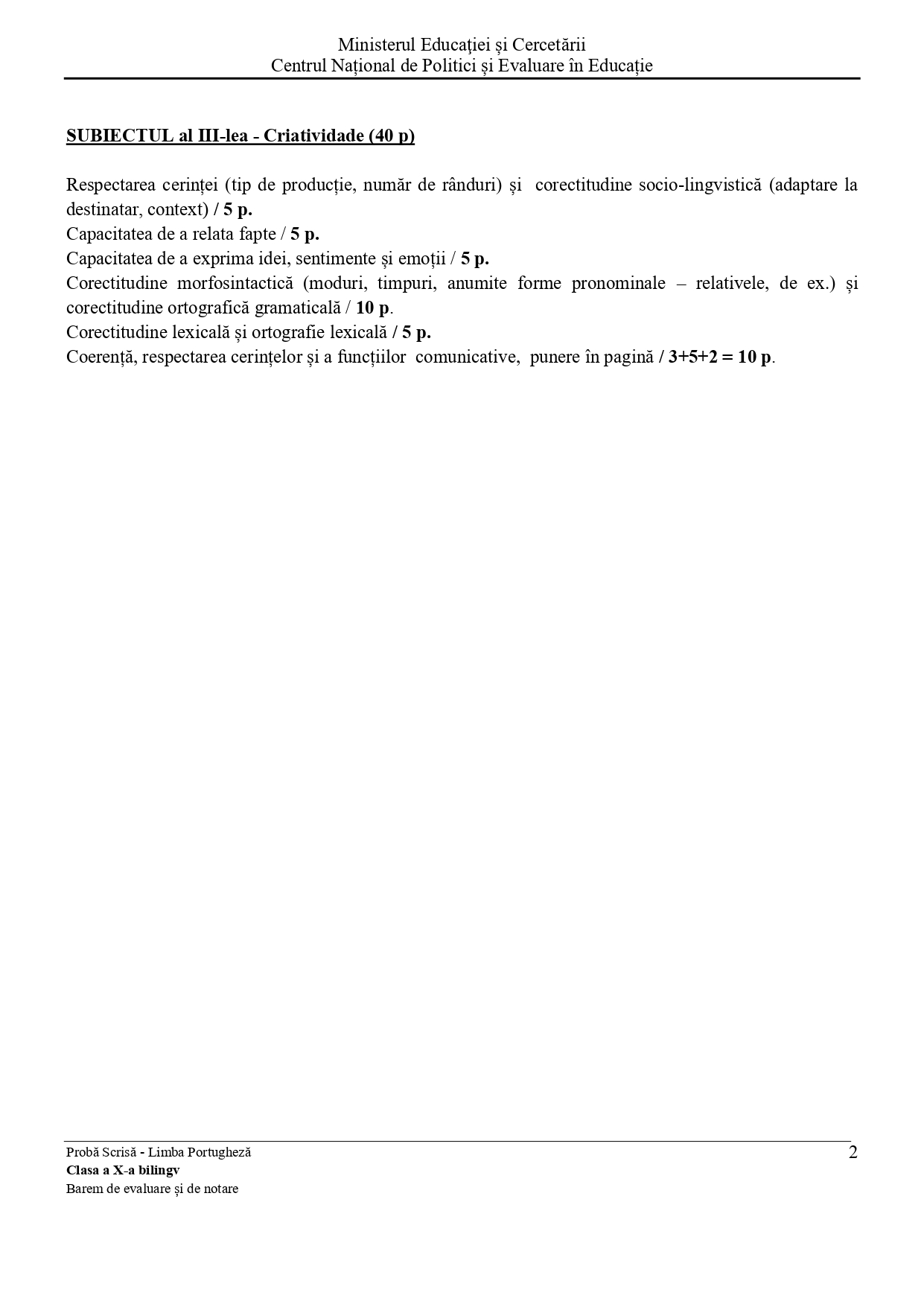 Ministerul Educației și Cercetării
Centrul Național de Politici și Evaluare în Educație

SUBIECTUL al III-lea - Criatividade (40 p)

Respectarea cerinței (tip de producție, număr de rânduri) și corectitudine socio-lingvistică (adaptare la destinatar, context) / 5 p.
Capacitatea de a relata fapte / 5 p.
Capacitatea de a exprima idei, sentimente și emoții / 5 p.
Corectitudine morfosintactică (moduri, timpuri, anumite forme pronominale – relativele, de ex.) și corectitudine ortografică gramaticală / 10 p.
Corectitudine lexicală și ortografie lexicală / 5 p.
Coerență, respectarea cerințelor și a funcțiilor comunicative, punere în pagină / 3+5+2 = 10 p.

Probă Scrisă - Limba Portugheză
Clasa a X-a bilingv
Barem de evaluare și de notare
2